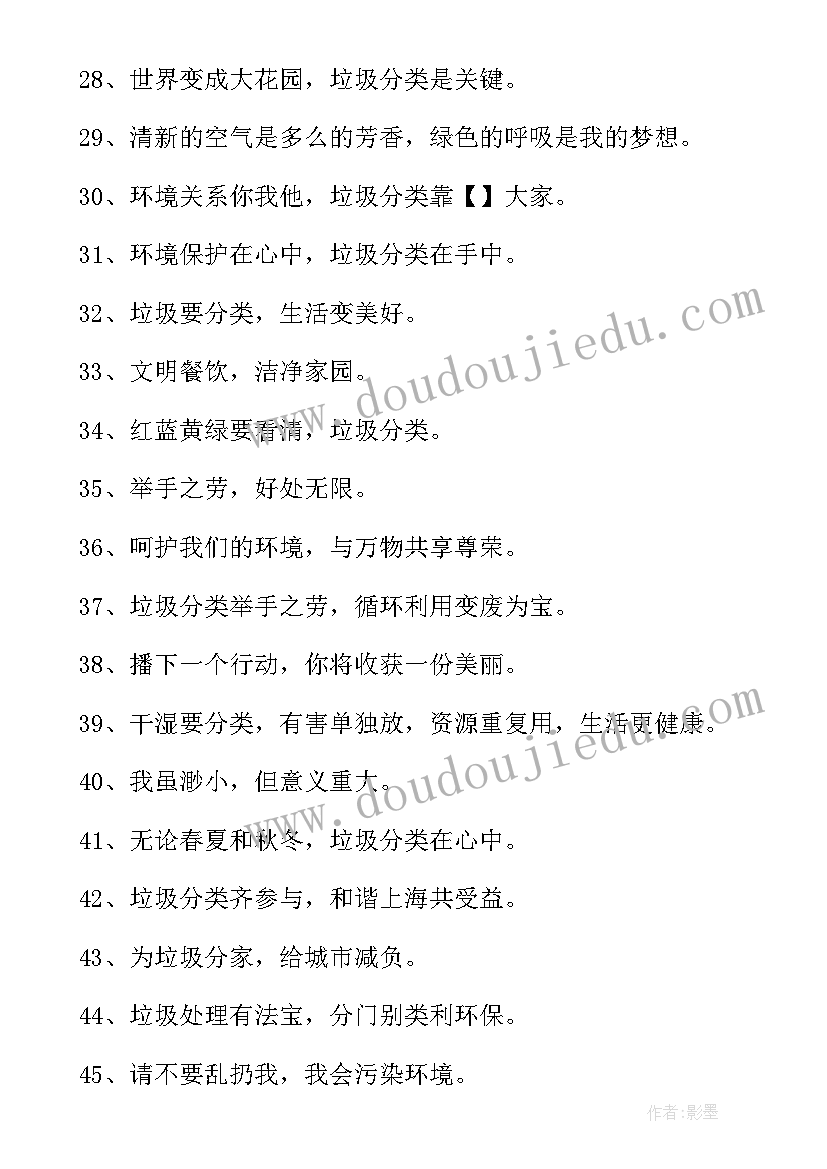 28、世界变成大花园，垃圾分类是关键。

29、清新的空气是多么的芳香，绿色的呼吸是我的梦想。

30、环境关系你我他，垃圾分类靠【】大家。

31、环境保护在心中，垃圾分类在手中。

32、垃圾要分类，生活变美好。

33、文明餐饮，洁净家园。

34、红蓝黄绿要看清，垃圾分类。

35、举手之劳，好处无限。

36、呵护我们的环境，与万物共享尊荣。

37、垃圾分类举手之劳，循环利用变废为宝。

38、播下一个行动，你将收获一份美丽。

39、干湿要分类，有害单独放，资源重复用，生活更健康。

40、我虽渺小，但意义重大。

41、无论春夏和秋冬，垃圾分类在心中。

42、垃圾分类齐参与，和谐上海共受益。

43、为垃圾分家，给城市减负。

44、垃圾处理有法宝，分门别类利环保。

45、请不要乱扔我，我会污染环境。

www.doudoujiedu.com

www.doudoujiedu.com

作者:影墨